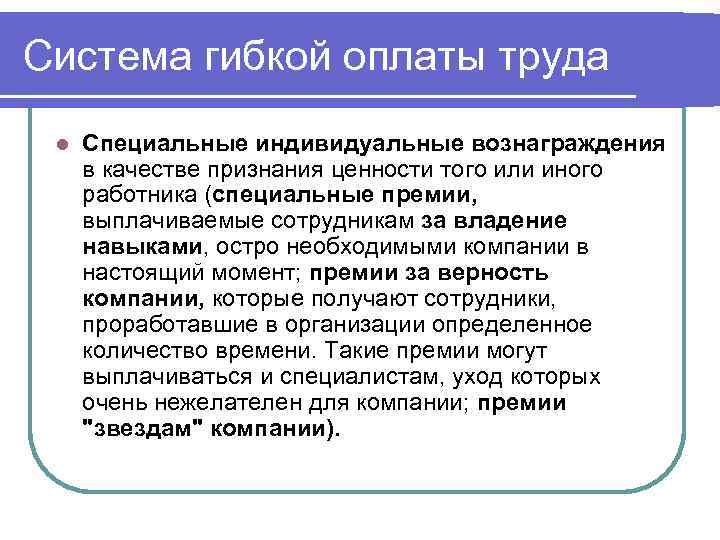 Система гибкой оплаты труда

Специальные индивидуальные вознаграждения в качестве признания ценности того или иного работника (специальные премии, выплачиваемые сотрудникам за владение навыками, остро необходимыми компании в настоящий момент; премии за верность компании, которые получают сотрудники, проработавшие в организации определенное количество времени. Такие премии могут выплачиваться и специалистам, уход которых очень нежелателен для компании; премии "звездам" компании).